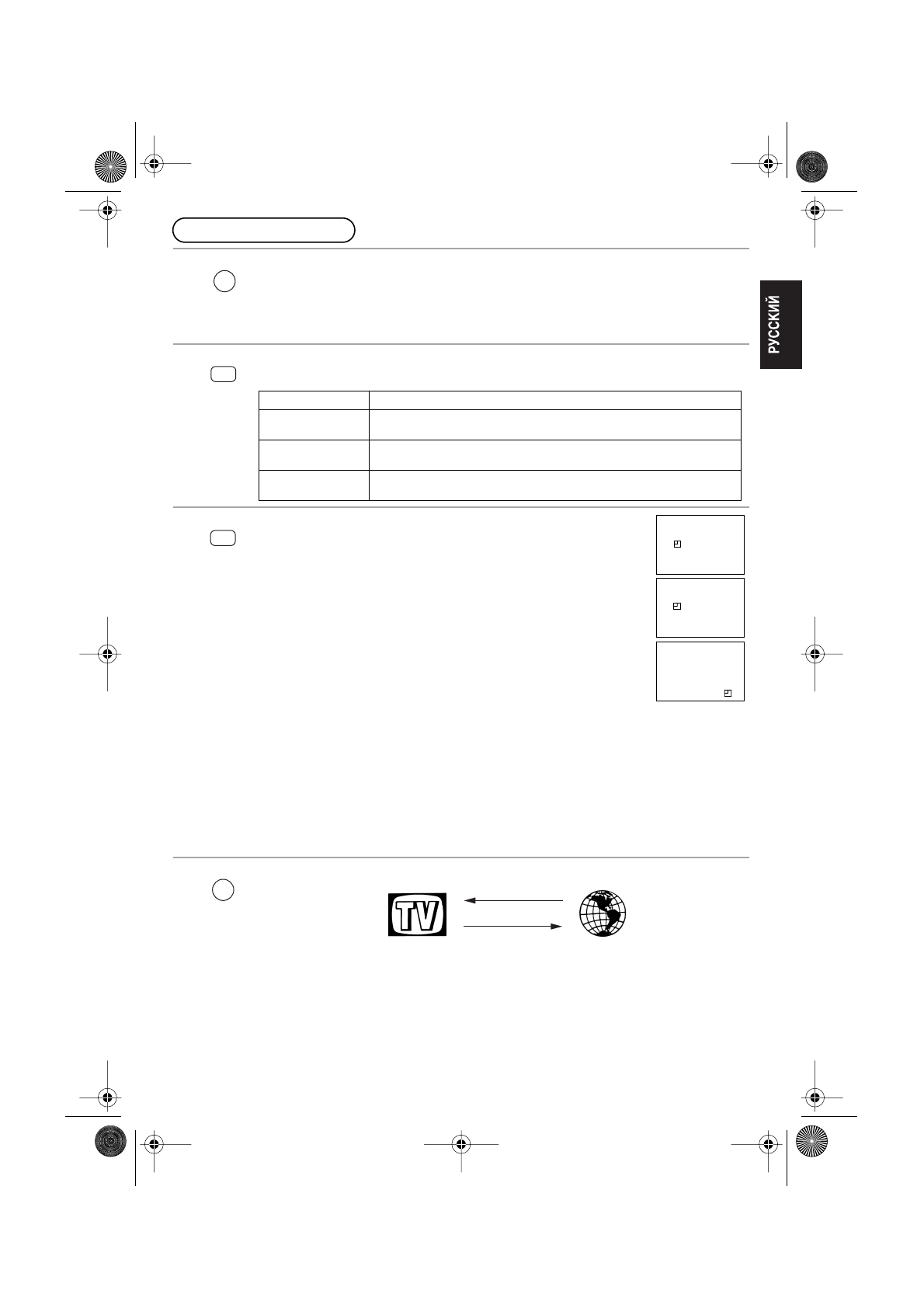 РУССКИЙ

TV